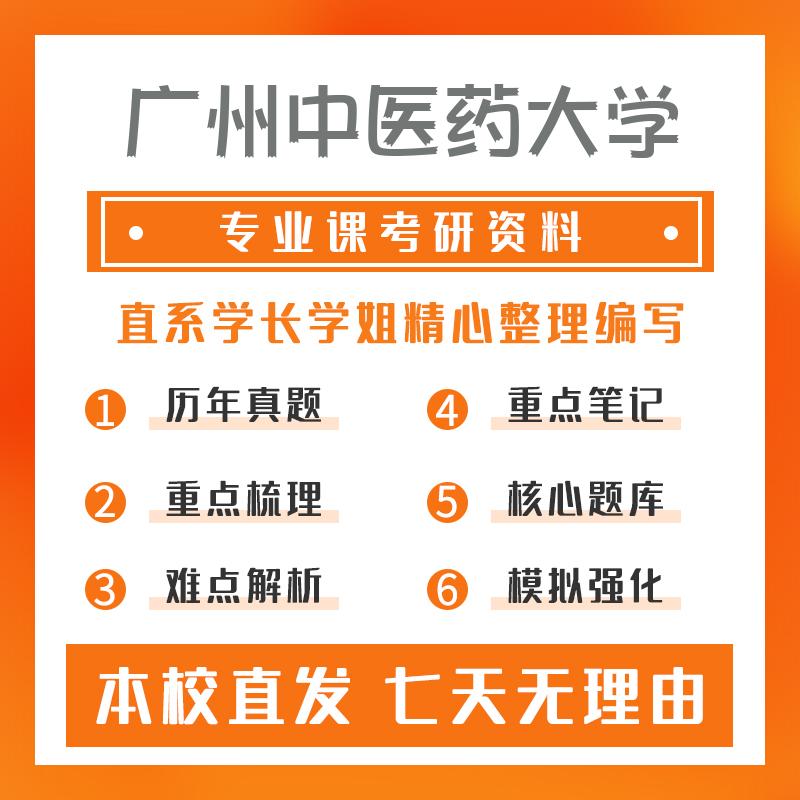 广州中医药大学

专业课考研资料

直系学长学姐精心整理编写

1 历年真题

2 重点梳理

3 难点解析

4 重点笔记

5 核心题库

6 模拟强化

本校直发 七天无理由